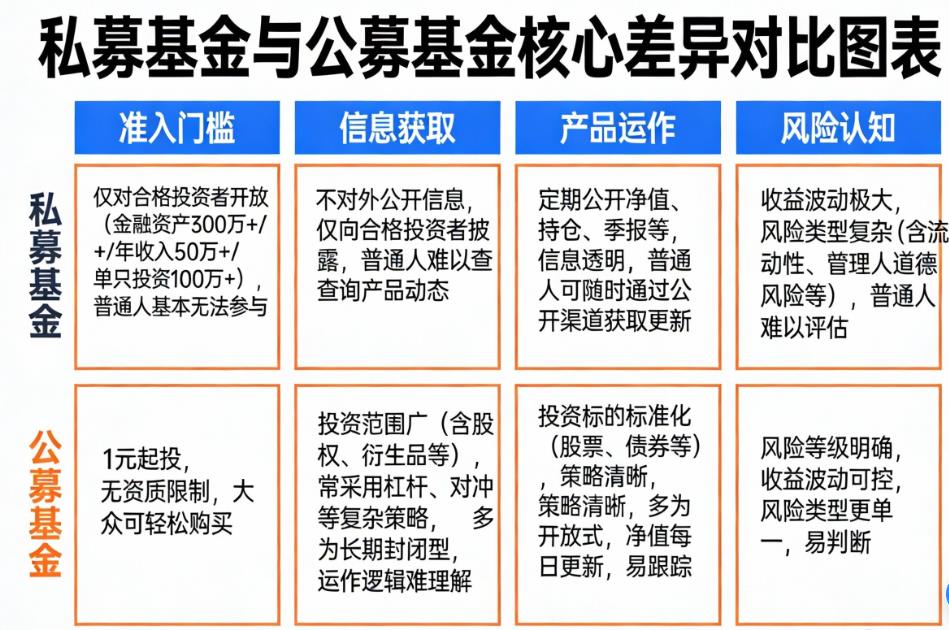 私募基金与公募基金核心差异对比图表

| | 准入门槛 | 信息获取 | 产品运作 | 风险认知 |
|---|---|---|---|---|
| 私募基金 | 仅对合格投资者开放（金融资产300万+/+/年收入50万+/单只投资100万+），普通人基本无法参与 | 不对外公开信息，仅向合格投资者披露，普通人难以查查询产品动态 | 定期公开净值、持仓、季报等，信息透明，普通人可随时通过公开渠道获取更新 | 收益波动极大，风险类型复杂（含流动性、管理人道德风险等），普通人难以评估 |
| 公募基金 | 1元起投，无资质限制，大众可轻松购买 | 投资范围广（含股权、衍生品等），常采用杠杆、对冲等复杂策略， 多为长期封闭型，运作逻辑难理解 | 投资标的标准化（股票、债券等），策略清晰，策略清晰，多为开放式，净值每日更新，易跟踪 | 风险等级明确，收益波动可控，风险类型更单一，易判断 |